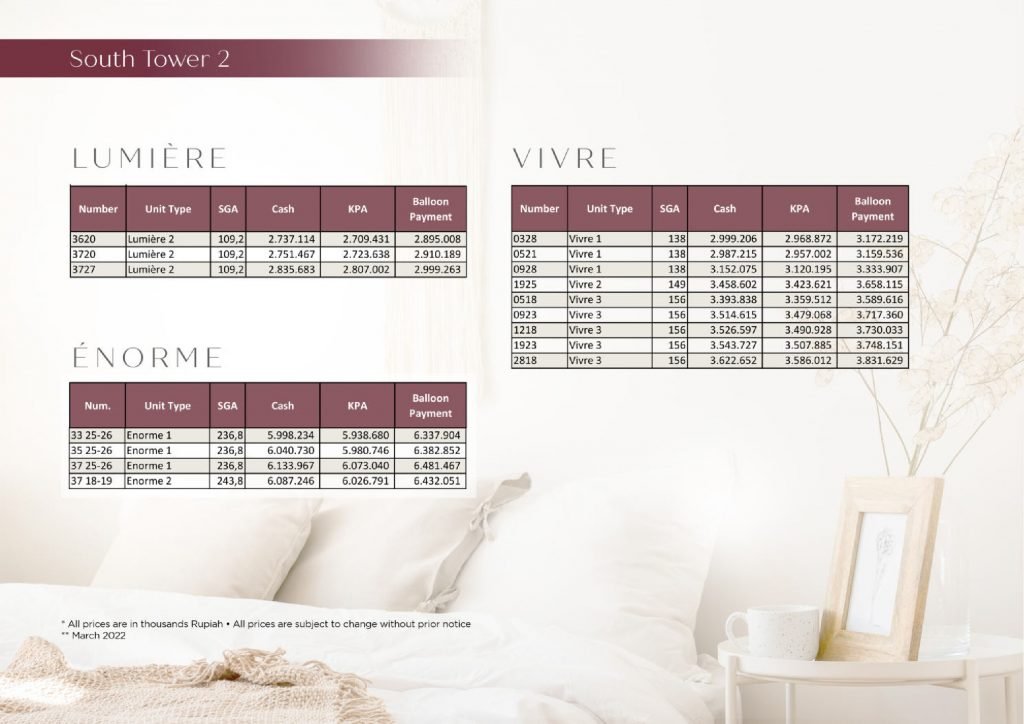 South Tower 2

LUMIÈRE

| Number | Unit Type | SGA | Cash | KPA | Balloon Payment |
|---|---|---|---|---|---|
| 3620 | Lumière 2 | 109,2 | 2.737.114 | 2.709.431 | 2.895.008 |
| 3720 | Lumière 2 | 109,2 | 2.751.467 | 2.723.638 | 2.910.189 |
| 3727 | Lumière 2 | 109,2 | 2.835.683 | 2.807.002 | 2.999.263 |

ÉNORME

| Num. | Unit Type | SGA | Cash | KPA | Balloon Payment |
|---|---|---|---|---|---|
| 33 25-26 | Enorme 1 | 236,8 | 5.998.234 | 5.938.680 | 6.337.904 |
| 35 25-26 | Enorme 1 | 236,8 | 6.040.730 | 5.980.746 | 6.382.852 |
| 37 25-26 | Enorme 1 | 236,8 | 6.133.967 | 6.073.040 | 6.481.467 |
| 37 18-19 | Enorme 2 | 243,8 | 6.087.246 | 6.026.791 | 6.432.051 |

VIVRE

| Number | Unit Type | SGA | Cash | KPA | Balloon Payment |
|---|---|---|---|---|---|
| 0328 | Vivre 1 | 138 | 2.999.206 | 2.968.872 | 3.172.219 |
| 0521 | Vivre 1 | 138 | 2.987.215 | 2.957.002 | 3.159.536 |
| 0928 | Vivre 1 | 138 | 3.152.075 | 3.120.195 | 3.333.907 |
| 1925 | Vivre 2 | 149 | 3.458.602 | 3.423.621 | 3.658.115 |
| 0518 | Vivre 3 | 156 | 3.393.838 | 3.359.512 | 3.589.616 |
| 0923 | Vivre 3 | 156 | 3.514.615 | 3.479.068 | 3.717.360 |
| 1218 | Vivre 3 | 156 | 3.526.597 | 3.490.928 | 3.730.033 |
| 1923 | Vivre 3 | 156 | 3.543.727 | 3.507.885 | 3.748.151 |
| 2818 | Vivre 3 | 156 | 3.622.652 | 3.586.012 | 3.831.629 |

* All prices are in thousands Rupiah • All prices are subject to change without prior notice
** March 2022